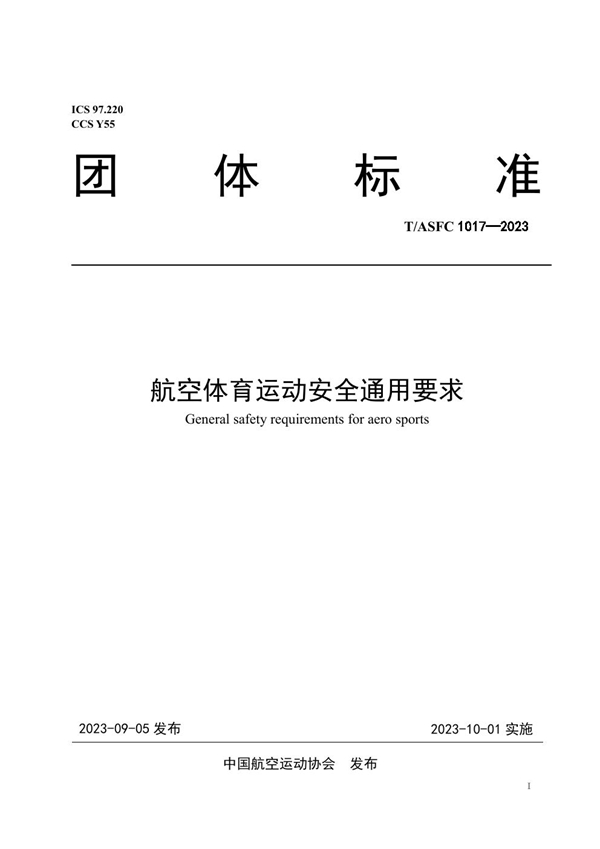 ICS 97.220
CCS Y55

团 体 标 准

T/ASFC 1017—2023

航空体育运动安全通用要求

General safety requirements for aero sports

2023-09-05 发布

2023-10-01 实施

中国航空运动协会 发布

I